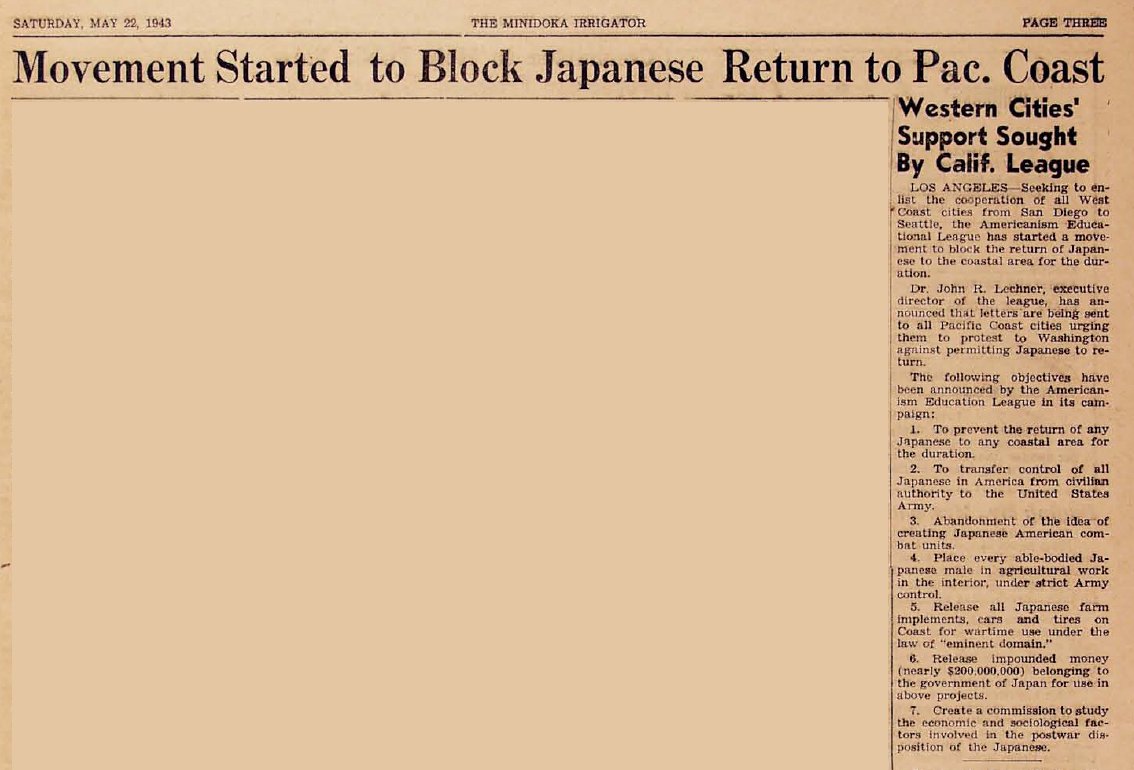 SATURDAY, MAY 22, 1943 THE MINIDOKA IRRIGATOR PAGE THREE

Movement Started to Block Japanese Return to Pac. Coast

Western Cities' Support Sought By Calif. League

LOS ANGELES—Seeking to enlist the cooperation of all West Coast cities from San Diego to Seattle, the Americanism Educational League has started a movement to block the return of Japanese to the coastal area for the duration.

Dr. John R. Lechner, executive director of the league, has announced that letters are being sent to all Pacific Coast cities urging them to protest to Washington against permitting Japanese to return.

The following objectives have been announced by the Americanism Education League in its campaign:

1. To prevent the return of any Japanese to any coastal area for the duration.

2. To transfer control of all Japanese in America from civilian authority to the United States Army.

3. Abandonment of the idea of creating Japanese American combat units.

4. Place every able-bodied Japanese male in agricultural work in the interior, under strict Army control.

5. Release all Japanese farm implements, cars and tires on Coast for wartime use under the law of "eminent domain."

6. Release impounded money (nearly $200,000,000) belonging to the government of Japan for use in above projects.

7. Create a commission to study the economic and sociological factors involved in the postwar disposition of the Japanese.